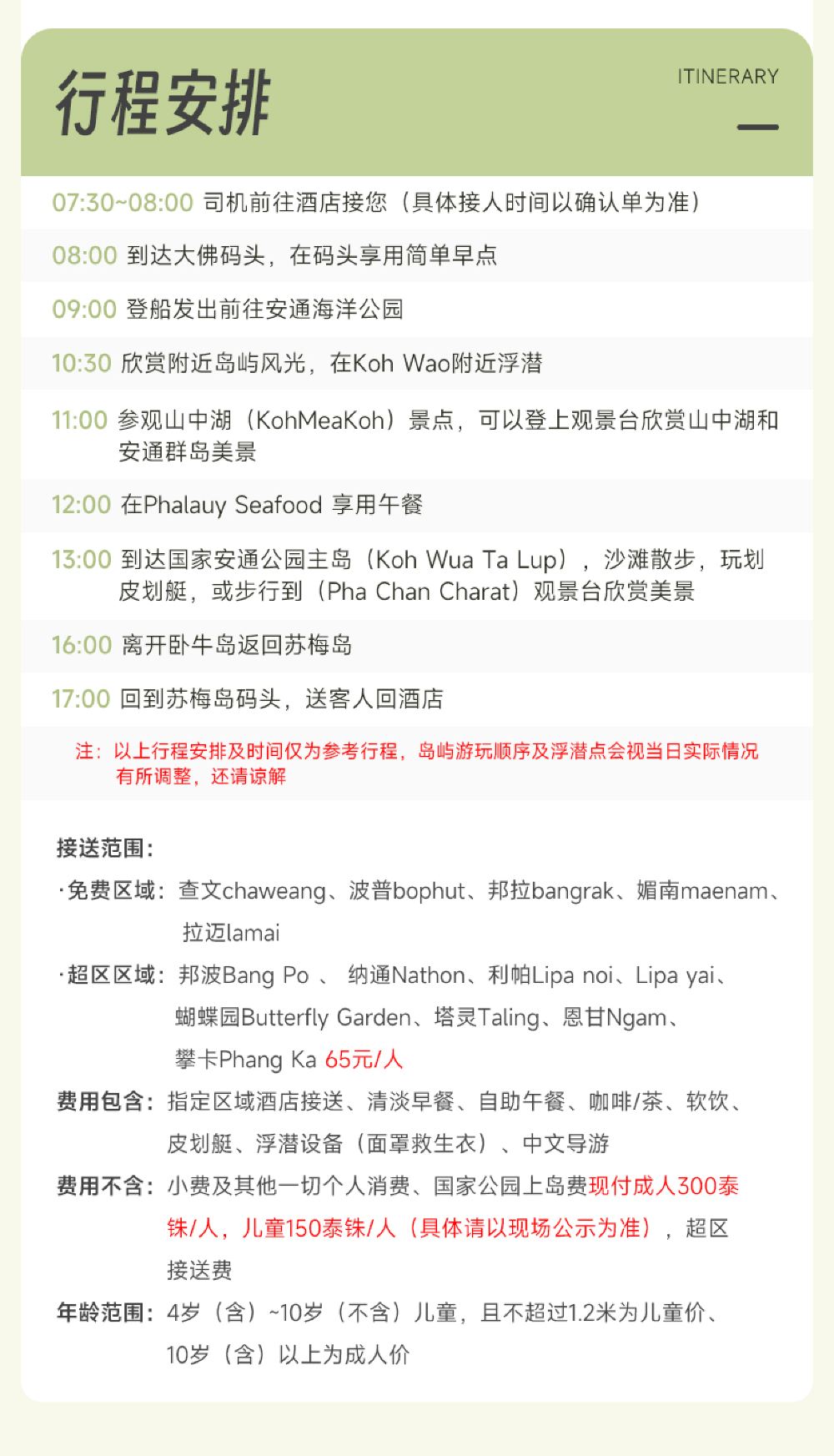 行程安排

ITINERARY

07:30~08:00 司机前往酒店接您（具体接人时间以确认单为准）

08:00 到达大佛码头，在码头享用简单早点

09:00 登船发出前往安通海洋公园

10:30 欣赏附近岛屿风光，在Koh Wao附近浮潜

11:00 参观山中湖（KohMeaKoh）景点，可以登上观景台欣赏山中湖和安通群岛美景

12:00 在Phalauy Seafood 享用午餐

13:00 到达国家安通公园主岛（Koh Wua Ta Lup），沙滩散步，玩划皮划艇，或步行到（Pha Chan Charat）观景台欣赏美景

16:00 离开卧牛岛返回苏梅岛

17:00 回到苏梅岛码头，送客人回酒店

注：以上行程安排及时间仅为参考行程，岛屿游玩顺序及浮潜点会视当日实际情况有所调整，还请谅解

接送范围：

·免费区域：查文chaweang、波普bophut、邦拉bangrak、媚南maenam、拉迈lamai

·超区区域：邦波Bang Po 、 纳通Nathon、利帕Lipa noi、Lipa yai、蝴蝶园Butterfly Garden、塔灵Taling、恩甘Ngam、攀卡Phang Ka 65元/人

费用包含：指定区域酒店接送、清淡早餐、自助午餐、咖啡/茶、软饮、皮划艇、浮潜设备（面罩救生衣）、中文导游

费用不含：小费及其他一切个人消费、国家公园上岛费现付成人300泰铢/人，儿童150泰铢/人（具体请以现场公示为准），超区接送费

年龄范围：4岁（含）~10岁（不含）儿童，且不超过1.2米为儿童价、10岁（含）以上为成人价